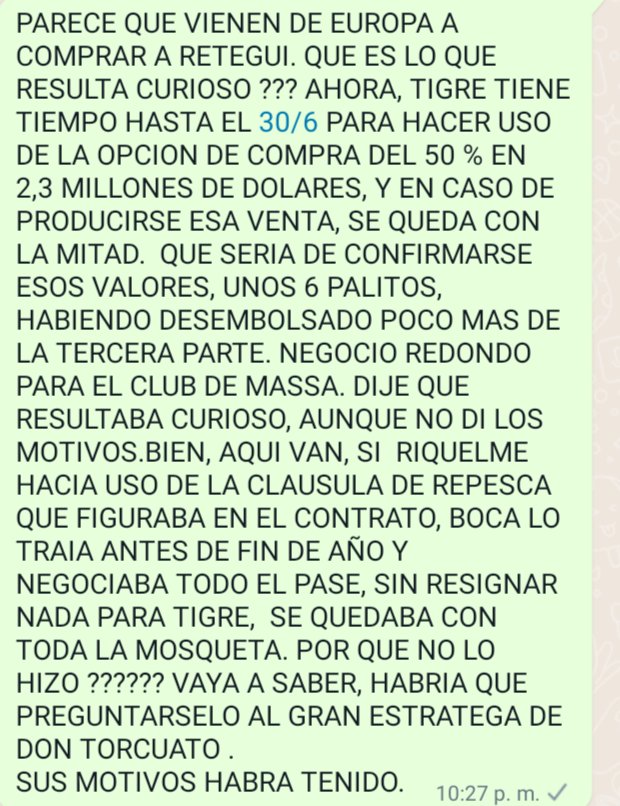 PARECE QUE VIENEN DE EUROPA A COMPRAR A RETEGUI. QUE ES LO QUE RESULTA CURIOSO ??? AHORA, TIGRE TIENE TIEMPO HASTA EL 30/6 PARA HACER USO DE LA OPCION DE COMPRA DEL 50 % EN 2,3 MILLONES DE DOLARES, Y EN CASO DE PRODUCIRSE ESA VENTA, SE QUEDA CON LA MITAD. QUE SERIA DE CONFIRMARSE ESOS VALORES, UNOS 6 PALITOS, HABIENDO DESEMBOLSADO POCO MAS DE LA TERCERA PARTE. NEGOCIO REDONDO PARA EL CLUB DE MASSA. DIJE QUE RESULTABA CURIOSO, AUNQUE NO DI LOS MOTIVOS.BIEN, AQUI VAN, SI RIQUELME HACIA USO DE LA CLAUSULA DE REPESCA QUE FIGURABA EN EL CONTRATO, BOCA LO TRAIA ANTES DE FIN DE AÑO Y NEGOCIABA TODO EL PASE, SIN RESIGNAR NADA PARA TIGRE, SE QUEDABA CON TODA LA MOSQUETA. POR QUE NO LO HIZO ?????? VAYA A SABER, HABRIA QUE PREGUNTARSELO AL GRAN ESTRATEGA DE DON TORCUATO .
SUS MOTIVOS HABRA TENIDO.

10:27 p. m. ✓